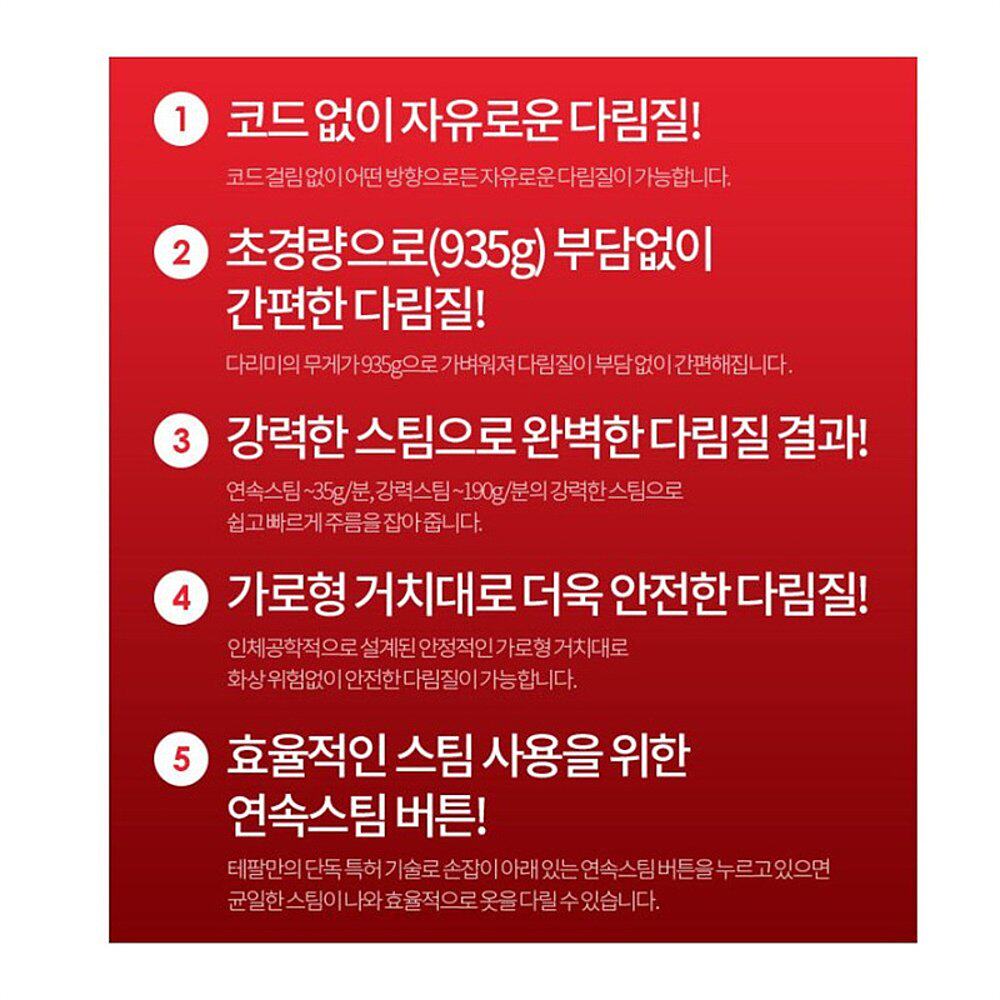 1 코드 없이 자유로운 다림질!

코드 걸림 없이 어떤 방향으로든 자유로운 다림질이 가능합니다.

2 초경량으로(935g) 부담없이 간편한 다림질!

다리미의 무게가 935g으로 가벼워져 다림질이 부담 없이 간편해집니다.

3 강력한 스팀으로 완벽한 다림질 결과!

연속스팀 ~35g/분, 강력스팀 ~190g/분의 강력한 스팀으로 쉽고 빠르게 주름을 잡아 줍니다.

4 가로형 거치대로 더욱 안전한 다림질!

인체공학적으로 설계된 안정적인 가로형 거치대로 화상 위험없이 안전한 다림질이 가능합니다.

5 효율적인 스팀 사용을 위한 연속스팀 버튼!

테팔만의 단독 특허 기술로 손잡이 아래 있는 연속스팀 버튼을 누르고 있으면 균일한 스팀이 나와 효율적으로 옷을 다릴 수 있습니다.